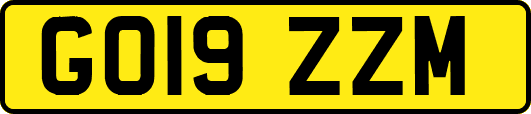 GO19 ZZM